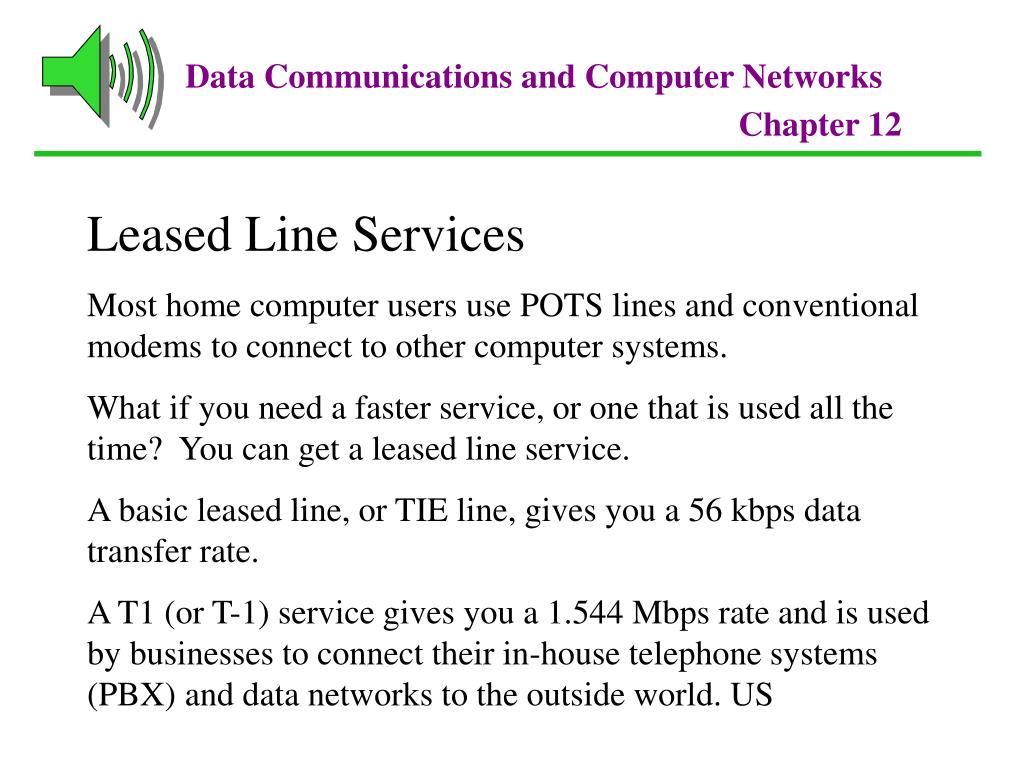 Data Communications and Computer Networks
Chapter 12

Leased Line Services

Most home computer users use POTS lines and conventional modems to connect to other computer systems.

What if you need a faster service, or one that is used all the time?  You can get a leased line service.

A basic leased line, or TIE line, gives you a 56 kbps data transfer rate.

A T1 (or T-1) service gives you a 1.544 Mbps rate and is used by businesses to connect their in-house telephone systems (PBX) and data networks to the outside world. US